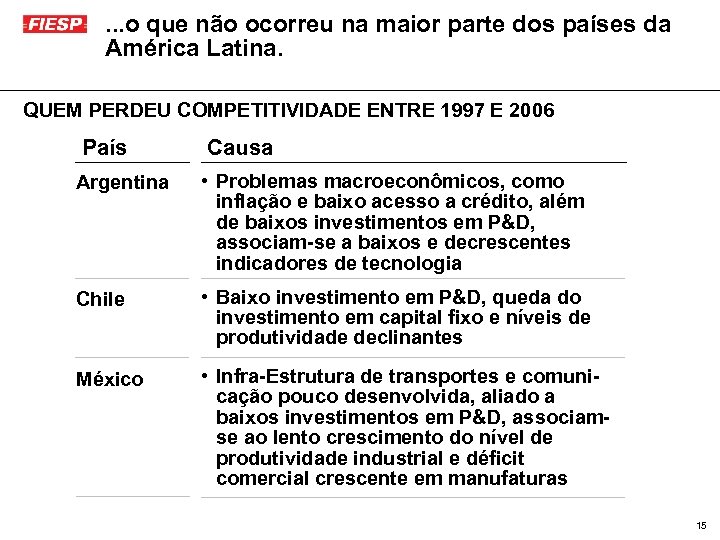 FIESP

...o que não ocorreu na maior parte dos países da América Latina.

QUEM PERDEU COMPETITIVIDADE ENTRE 1997 E 2006

| País | Causa |
|---|---|
| Argentina | • Problemas macroeconômicos, como inflação e baixo acesso a crédito, além de baixos investimentos em P&D, associam-se a baixos e decrescentes indicadores de tecnologia |
| Chile | • Baixo investimento em P&D, queda do investimento em capital fixo e níveis de produtividade declinantes |
| México | • Infra-Estrutura de transportes e comunicação pouco desenvolvida, aliado a baixos investimentos em P&D, associam-se ao lento crescimento do nível de produtividade industrial e déficit comercial crescente em manufaturas |

15